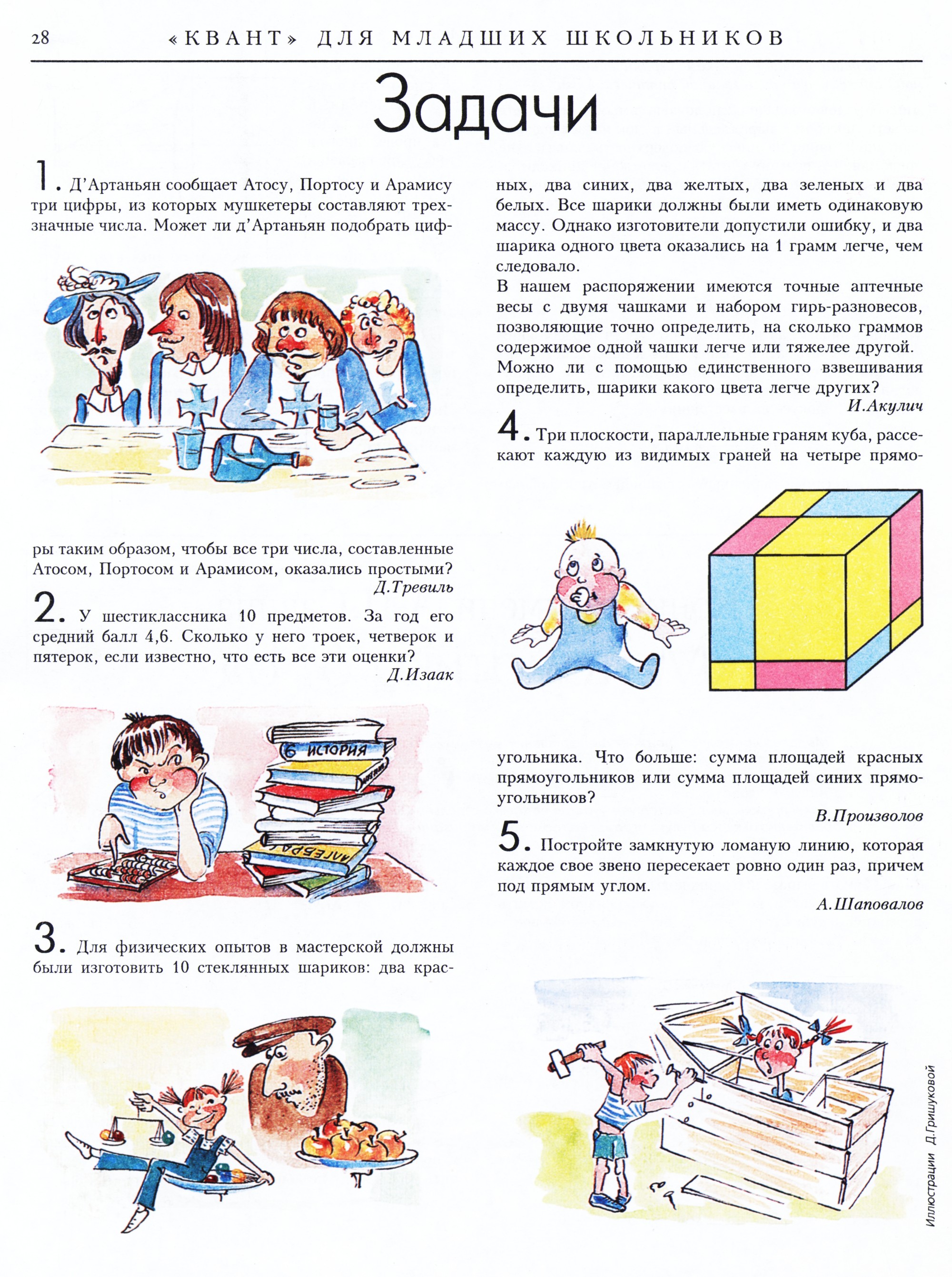 28 «КВАНТ» ДЛЯ МЛАДШИХ ШКОЛЬНИКОВ

Задачи

1. Д'Артаньян сообщает Атосу, Портосу и Арамису три цифры, из которых мушкетеры составляют трехзначные числа. Может ли д'Артаньян подобрать цифры таким образом, чтобы все три числа, составленные Атосом, Портосом и Арамисом, оказались простыми?

Д.Тревиль

2. У шестиклассника 10 предметов. За год его средний балл 4,6. Сколько у него троек, четверок и пятерок, если известно, что есть все эти оценки?

Д.Изаак

6 ИСТОРИЯ

АЛГЕБРА

3. Для физических опытов в мастерской должны были изготовить 10 стеклянных шариков: два красных, два синих, два желтых, два зеленых и два белых. Все шарики должны были иметь одинаковую массу. Однако изготовители допустили ошибку, и два шарика одного цвета оказались на 1 грамм легче, чем следовало.

В нашем распоряжении имеются точные аптечные весы с двумя чашками и набором гирь-разновесов, позволяющие точно определить, на сколько граммов содержимое одной чашки легче или тяжелее другой. Можно ли с помощью единственного взвешивания определить, шарики какого цвета легче других?

И.Акулич

4. Три плоскости, параллельные граням куба, рассекают каждую из видимых граней на четыре прямоугольника. Что больше: сумма площадей красных прямоугольников или сумма площадей синих прямоугольников?

В.Произволов

5. Постройте замкнутую ломаную линию, которая каждое свое звено пересекает ровно один раз, причем под прямым углом.

А.Шаповалов

Иллюстрации Д.Гришуковой